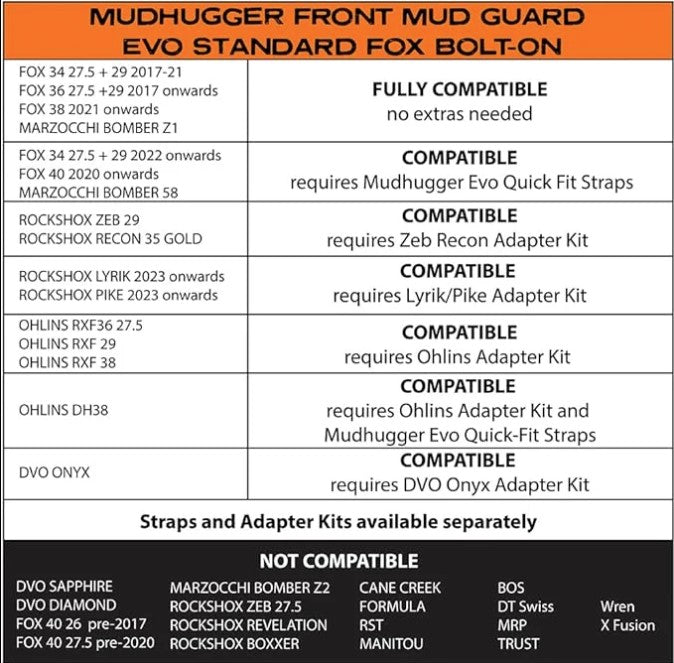 MUDHUGGER FRONT MUD GUARD
EVO STANDARD FOX BOLT-ON

| FOX 34 27.5 + 29 2017-21 FOX 36 27.5 +29 2017 onwards FOX 38 2021 onwards MARZOCCHI BOMBER Z1 | FULLY COMPATIBLE no extras needed |
|---|---|
| FOX 34 27.5 + 29 2022 onwards FOX 40 2020 onwards MARZOCCHI BOMBER 58 | COMPATIBLE requires Mudhugger Evo Quick Fit Straps |
| ROCKSHOX ZEB 29 ROCKSHOX RECON 35 GOLD | COMPATIBLE requires Zeb Recon Adapter Kit |
| ROCKSHOX LYRIK 2023 onwards ROCKSHOX PIKE 2023 onwards | COMPATIBLE requires Lyrik/Pike Adapter Kit |
| OHLINS RXF36 27.5 OHLINS RXF 29 OHLINS RXF 38 | COMPATIBLE requires Ohlins Adapter Kit |
| OHLINS DH38 | COMPATIBLE requires Ohlins Adapter Kit and Mudhugger Evo Quick-Fit Straps |
| DVO ONYX | COMPATIBLE requires DVO Onyx Adapter Kit |

Straps and Adapter Kits available separately

NOT COMPATIBLE

DVO SAPPHIRE
DVO DIAMOND
FOX 40 26 pre-2017
FOX 40 27.5 pre-2020

MARZOCCHI BOMBER Z2
ROCKSHOX ZEB 27.5
ROCKSHOX REVELATION
ROCKSHOX BOXXER

CANE CREEK
FORMULA
RST
MANITOU

BOS
DT Swiss
MRP
TRUST

Wren
X Fusion